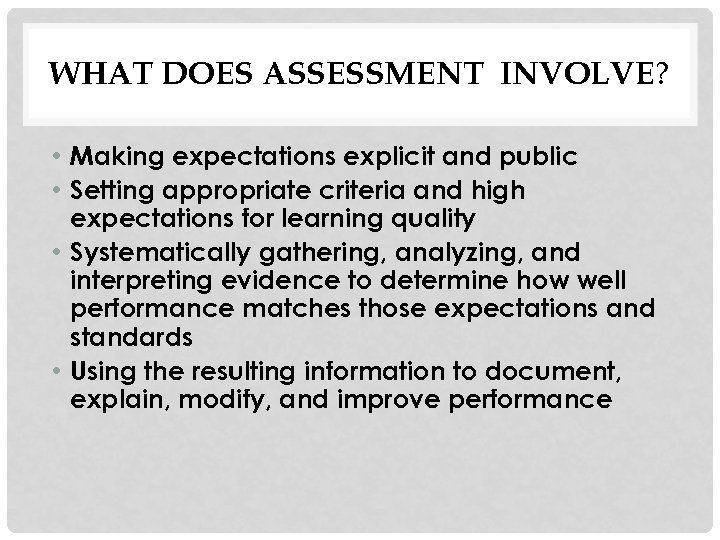 WHAT DOES ASSESSMENT INVOLVE?

• Making expectations explicit and public
• Setting appropriate criteria and high expectations for learning quality
• Systematically gathering, analyzing, and interpreting evidence to determine how well performance matches those expectations and standards
• Using the resulting information to document, explain, modify, and improve performance